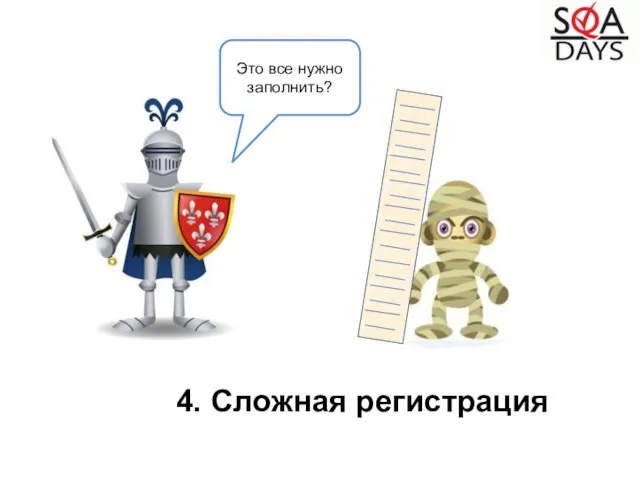 SQA DAYS

Это все нужно заполнить?

4. Сложная регистрация